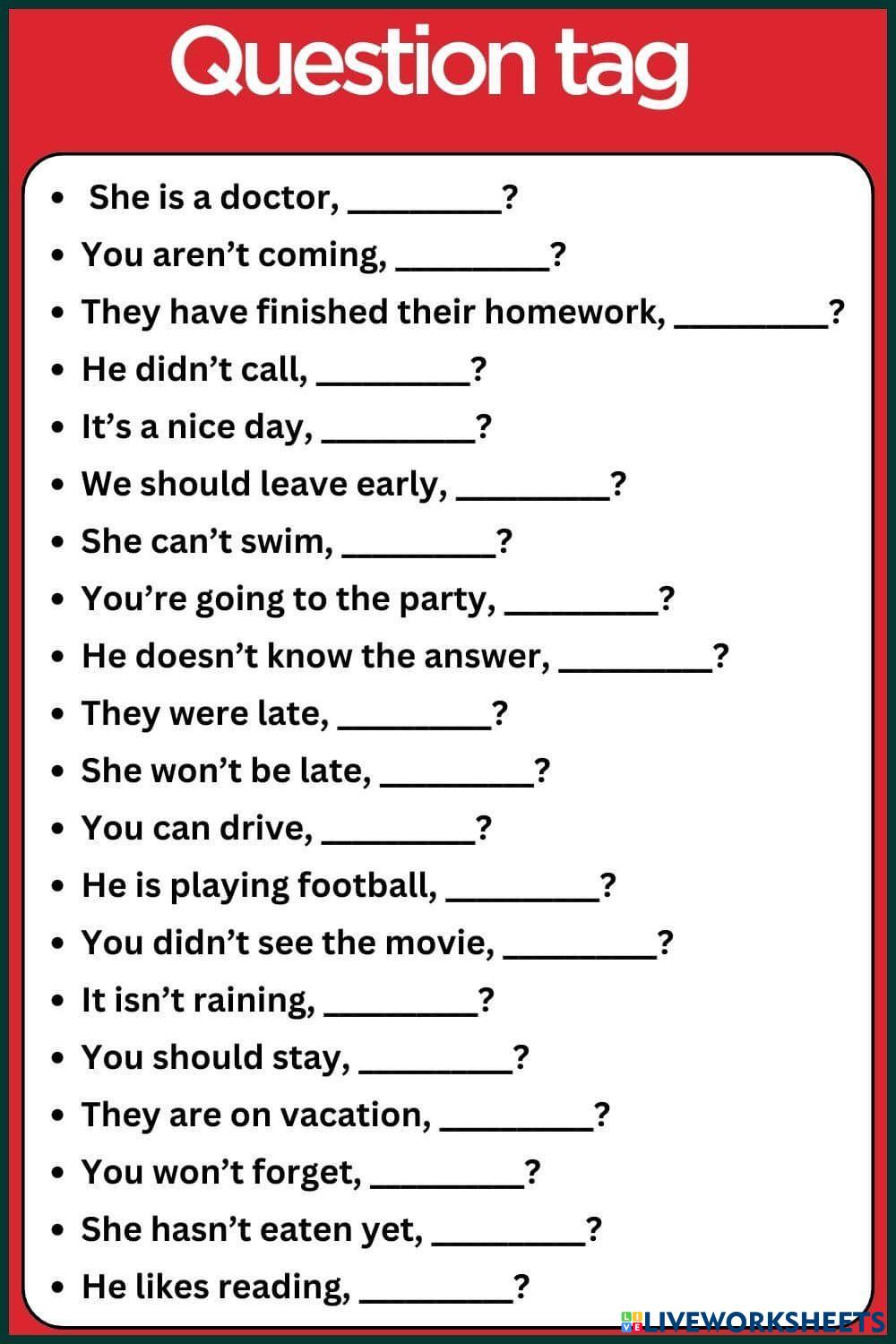 Question tag

• She is a doctor, ____?
• You aren't coming, ____?
• They have finished their homework, ____?
• He didn't call, ____?
• It's a nice day, ____?
• We should leave early, ____?
• She can't swim, ____?
• You're going to the party, ____?
• He doesn't know the answer, ____?
• They were late, ____?
• She won't be late, ____?
• You can drive, ____?
• He is playing football, ____?
• You didn't see the movie, ____?
• It isn't raining, ____?
• You should stay, ____?
• They are on vacation, ____?
• You won't forget, ____?
• She hasn't eaten yet, ____?
• He likes reading, ____?

LIVEWORKSHEETS